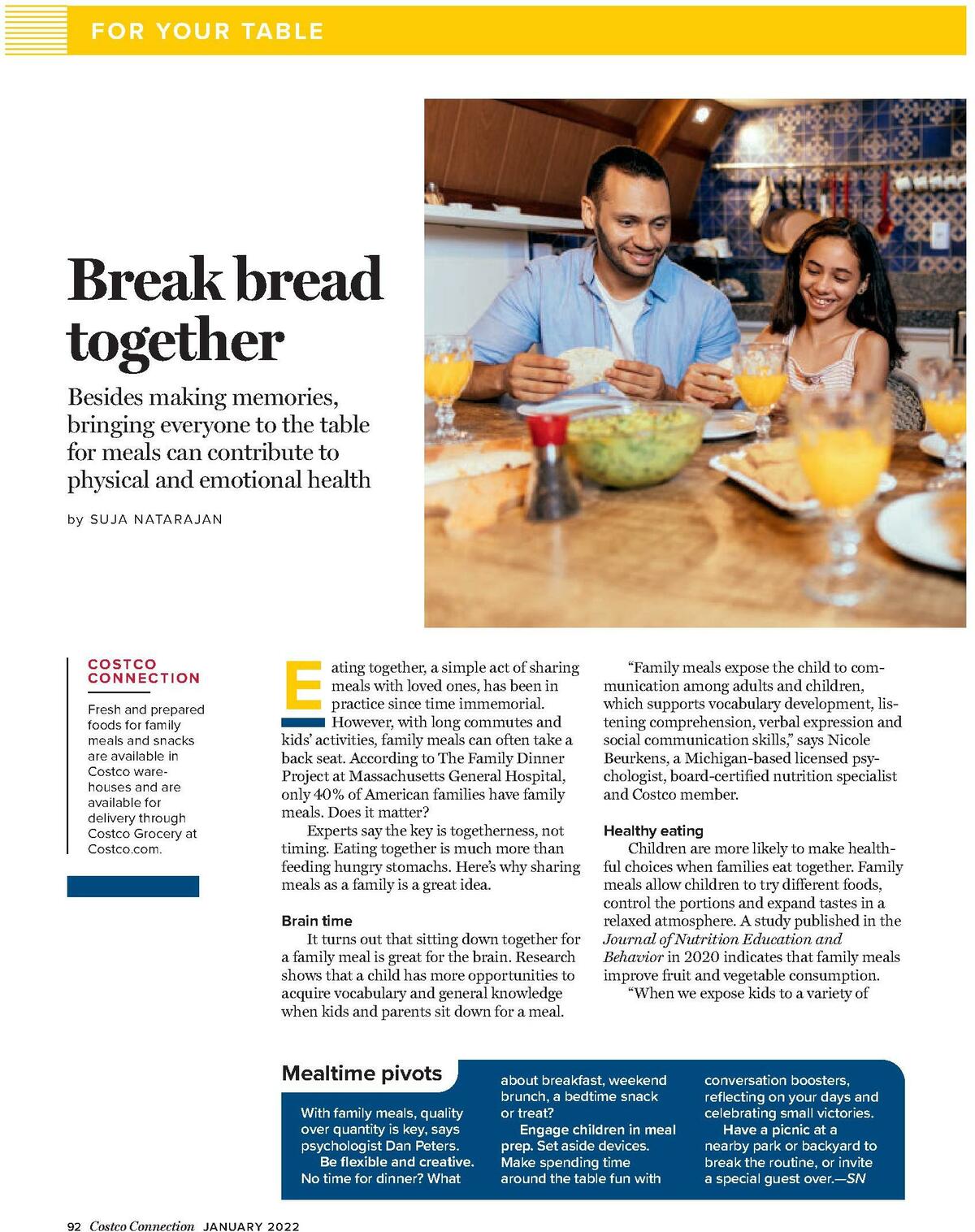 FOR YOUR TABLE

Break bread together

Besides making memories, bringing everyone to the table for meals can contribute to physical and emotional health

by SUJA NATARAJAN

COSTCO CONNECTION

Fresh and prepared foods for family meals and snacks are available in Costco warehouses and are available for delivery through Costco Grocery at Costco.com.

Eating together, a simple act of sharing meals with loved ones, has been in practice since time immemorial. However, with long commutes and kids' activities, family meals can often take a back seat. According to The Family Dinner Project at Massachusetts General Hospital, only 40% of American families have family meals. Does it matter?

Experts say the key is togetherness, not timing. Eating together is much more than feeding hungry stomachs. Here's why sharing meals as a family is a great idea.

Brain time

It turns out that sitting down together for a family meal is great for the brain. Research shows that a child has more opportunities to acquire vocabulary and general knowledge when kids and parents sit down for a meal.

"Family meals expose the child to communication among adults and children, which supports vocabulary development, listening comprehension, verbal expression and social communication skills," says Nicole Beurkens, a Michigan-based licensed psychologist, board-certified nutrition specialist and Costco member.

Healthy eating

Children are more likely to make healthful choices when families eat together. Family meals allow children to try different foods, control the portions and expand tastes in a relaxed atmosphere. A study published in the Journal of Nutrition Education and Behavior in 2020 indicates that family meals improve fruit and vegetable consumption.

"When we expose kids to a variety of

Mealtime pivots

With family meals, quality over quantity is key, says psychologist Dan Peters.

Be flexible and creative. No time for dinner? What about breakfast, weekend brunch, a bedtime snack or treat?

Engage children in meal prep. Set aside devices. Make spending time around the table fun with conversation boosters, reflecting on your days and celebrating small victories.

Have a picnic at a nearby park or backyard to break the routine, or invite a special guest over.—SN

92 Costco Connection JANUARY 2022